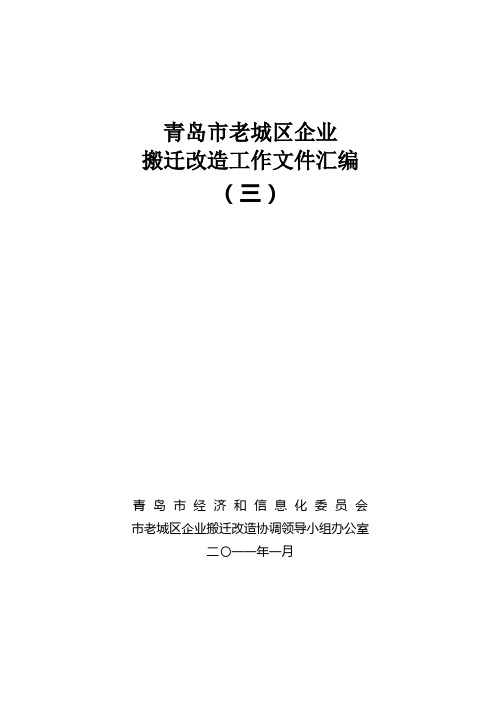 青岛市老城区企业
搬迁改造工作文件汇编
（三）

青岛市经济和信息化委员会
市老城区企业搬迁改造协调领导小组办公室
二〇一一年一月